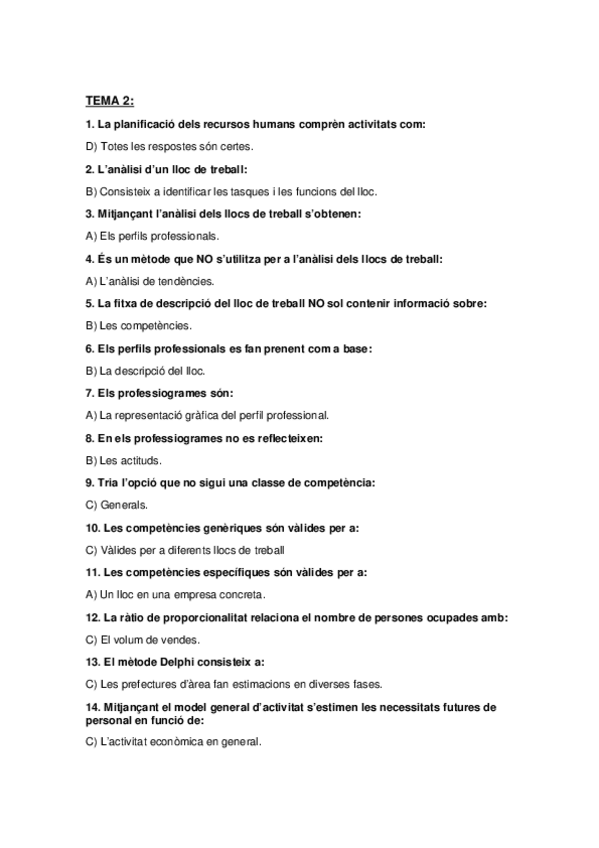 TEMA 2:

1. La planificació dels recursos humans comprèn activitats com:

D) Totes les respostes són certes.

2. L'anàlisi d'un lloc de treball:

B) Consisteix a identificar les tasques i les funcions del lloc.

3. Mitjançant l'anàlisi dels llocs de treball s'obtenen:

A) Els perfils professionals.

4. És un mètode que NO s'utilitza per a l'anàlisi dels llocs de treball:

A) L'anàlisi de tendències.

5. La fitxa de descripció del lloc de treball NO sol contenir informació sobre:

B) Les competències.

6. Els perfils professionals es fan prenent com a base:

B) La descripció del lloc.

7. Els professiogrames són:

A) La representació gràfica del perfil professional.

8. En els professiogrames no es reflecteixen:

B) Les actituds.

9. Tria l'opció que no sigui una classe de competència:

C) Generals.

10. Les competències genèriques són vàlides per a:

C) Vàlides per a diferents llocs de treball

11. Les competències específiques són vàlides per a:

A) Un lloc en una empresa concreta.

12. La ràtio de proporcionalitat relaciona el nombre de persones ocupades amb:

C) El volum de vendes.

13. El mètode Delphi consisteix a:

C) Les prefectures d'àrea fan estimacions en diverses fases.

14. Mitjançant el model general d'activitat s'estimen les necessitats futures de personal en funció de:

C) L'activitat econòmica en general.